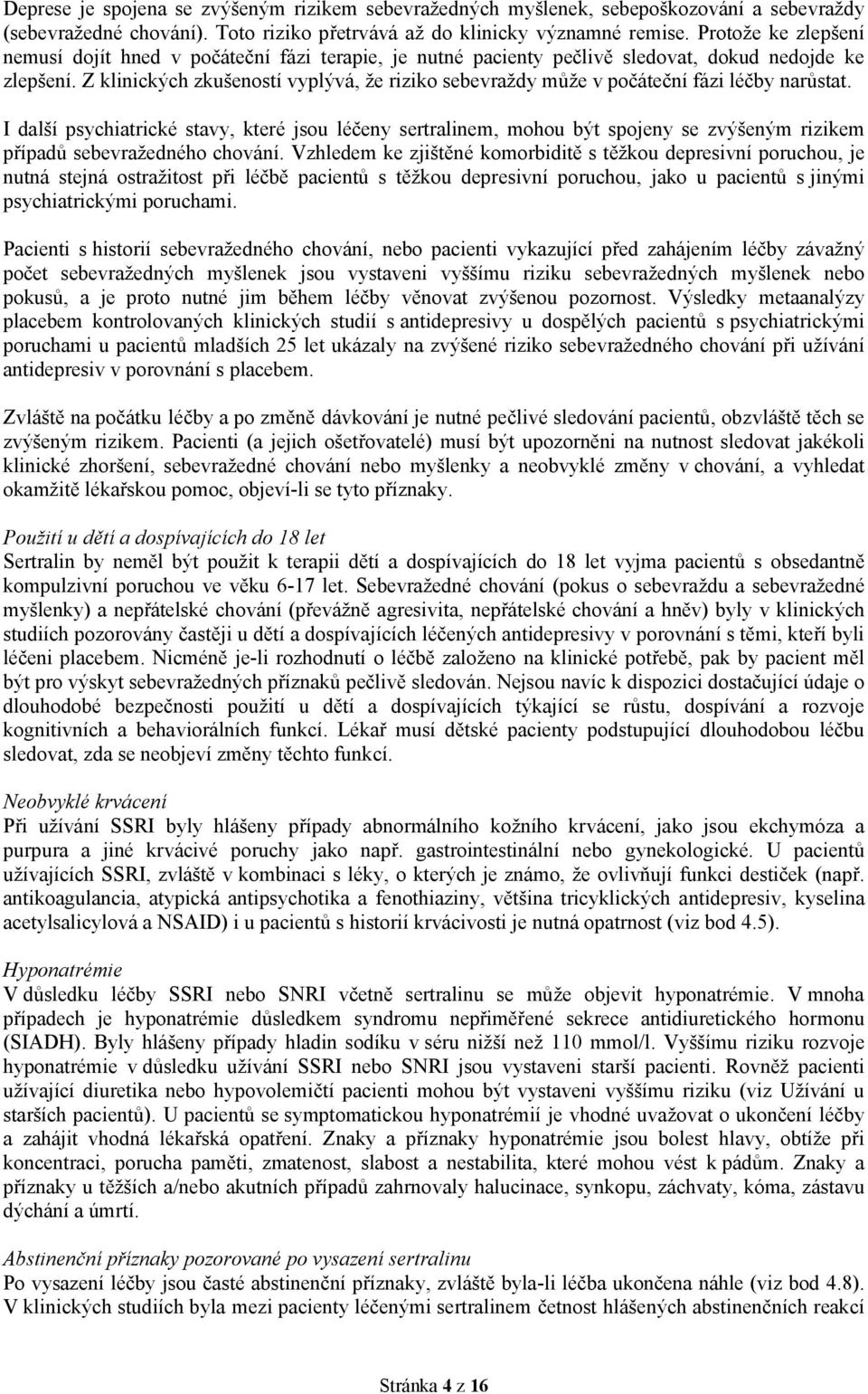 Deprese je spojena se zvýšeným rizikem sebevražedných myšlenek, sebepoškozování a sebevraždy (sebevražedné chování). Toto riziko přetrvává až do klinicky významné remise. Protože ke zlepšení nemusí dojít hned v počáteční fázi terapie, je nutné pacienty pečlivě sledovat, dokud nedojde ke zlepšení. Z klinických zkušeností vyplývá, že riziko sebevraždy může v počáteční fázi léčby narůstat.

I další psychiatrické stavy, které jsou léčeny sertralinem, mohou být spojeny se zvýšeným rizikem případů sebevražedného chování. Vzhledem ke zjištěné komorbiditě s těžkou depresivní poruchou, je nutná stejná ostražitost při léčbě pacientů s těžkou depresivní poruchou, jako u pacientů s jinými psychiatrickými poruchami.

Pacienti s historií sebevražedného chování, nebo pacienti vykazující před zahájením léčby závažný počet sebevražedných myšlenek jsou vystaveni vyššímu riziku sebevražedných myšlenek nebo pokusů, a je proto nutné jim během léčby věnovat zvýšenou pozornost. Výsledky metaanalýzy placebem kontrolovaných klinických studií s antidepresivy u dospělých pacientů s psychiatrickými poruchami u pacientů mladších 25 let ukázaly na zvýšené riziko sebevražedného chování při užívání antidepresiv v porovnání s placebem.

Zvláště na počátku léčby a po změně dávkování je nutné pečlivé sledování pacientů, obzvláště těch se zvýšeným rizikem. Pacienti (a jejich ošetřovatelé) musí být upozorněni na nutnost sledovat jakékoli klinické zhoršení, sebevražedné chování nebo myšlenky a neobvyklé změny v chování, a vyhledat okamžitě lékařskou pomoc, objeví-li se tyto příznaky.

Použití u dětí a dospívajících do 18 let
Sertralin by neměl být použit k terapii dětí a dospívajících do 18 let vyjma pacientů s obsedantně kompulzivní poruchou ve věku 6-17 let. Sebevražedné chování (pokus o sebevraždu a sebevražedné myšlenky) a nepřátelské chování (převážně agresivita, nepřátelské chování a hněv) byly v klinických studiích pozorovány častěji u dětí a dospívajících léčených antidepresivy v porovnání s těmi, kteří byli léčeni placebem. Nicméně je-li rozhodnutí o léčbě založeno na klinické potřebě, pak by pacient měl být pro výskyt sebevražedných příznaků pečlivě sledován. Nejsou navíc k dispozici dostačující údaje o dlouhodobé bezpečnosti použití u dětí a dospívajících týkající se růstu, dospívání a rozvoje kognitivních a behaviorálních funkcí. Lékař musí dětské pacienty podstupující dlouhodobou léčbu sledovat, zda se neobjeví změny těchto funkcí.

Neobvyklé krvácení
Při užívání SSRI byly hlášeny případy abnormálního kožního krvácení, jako jsou ekchymóza a purpura a jiné krvácivé poruchy jako např. gastrointestinální nebo gynekologické. U pacientů užívajících SSRI, zvláště v kombinaci s léky, o kterých je známo, že ovlivňují funkci destiček (např. antikoagulancia, atypická antipsychotika a fenothiaziny, většina tricyklických antidepresiv, kyselina acetylsalicylová a NSAID) i u pacientů s historií krvácivosti je nutná opatrnost (viz bod 4.5).

Hyponatrémie
V důsledku léčby SSRI nebo SNRI včetně sertralinu se může objevit hyponatrémie. V mnoha případech je hyponatrémie důsledkem syndromu nepřiměřené sekrece antidiuretického hormonu (SIADH). Byly hlášeny případy hladin sodíku v séru nižší než 110 mmol/l. Vyššímu riziku rozvoje hyponatrémie v důsledku užívání SSRI nebo SNRI jsou vystaveni starší pacienti. Rovněž pacienti užívající diuretika nebo hypovolemičtí pacienti mohou být vystaveni vyššímu riziku (viz Užívání u starších pacientů). U pacientů se symptomatickou hyponatrémií je vhodné uvažovat o ukončení léčby a zahájit vhodná lékařská opatření. Znaky a příznaky hyponatrémie jsou bolest hlavy, obtíže při koncentraci, porucha paměti, zmatenost, slabost a nestabilita, které mohou vést k pádům. Znaky a příznaky u těžších a/nebo akutních případů zahrnovaly halucinace, synkopu, záchvaty, kóma, zástavu dýchání a úmrtí.

Abstinenční příznaky pozorované po vysazení sertralinu
Po vysazení léčby jsou časté abstinenční příznaky, zvláště byla-li léčba ukončena náhle (viz bod 4.8). V klinických studiích byla mezi pacienty léčenými sertralinem četnost hlášených abstinenčních reakcí

Stránka 4 z 16